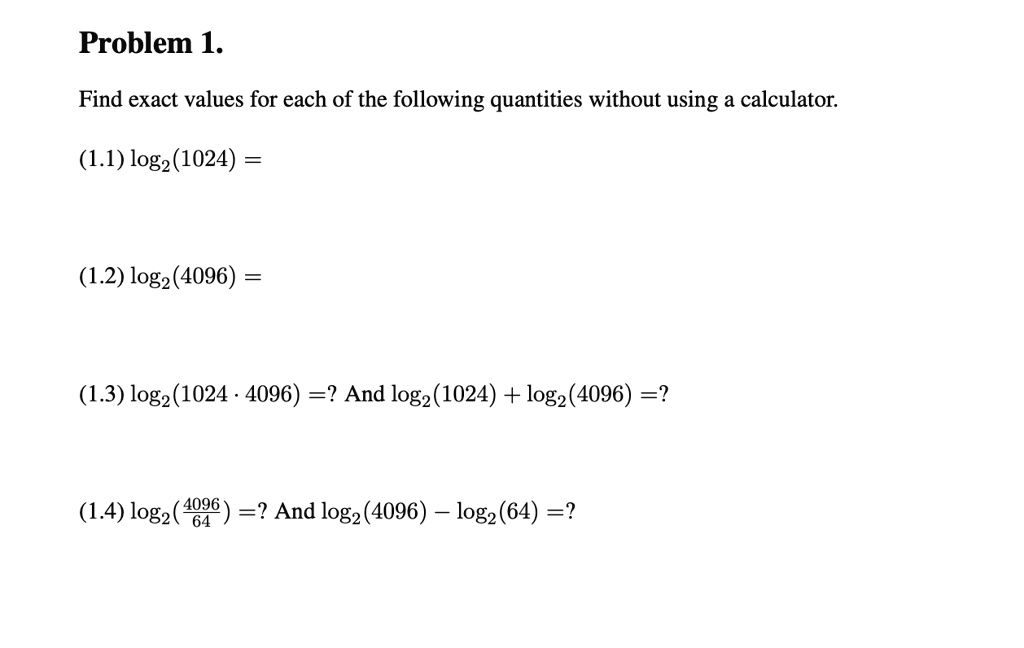 Problem 1.

Find exact values for each of the following quantities without using a calculator.

(1.1) $\log_2(1024) =$

(1.2) $\log_2(4096) =$

(1.3) $\log_2(1024 \cdot 4096) =?$ And $\log_2(1024) + \log_2(4096) =?$

(1.4) $\log_2(\frac{4096}{64}) =?$ And $\log_2(4096) - \log_2(64) =?$